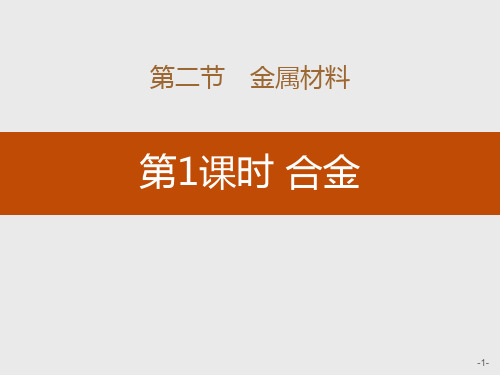 第二节　金属材料

第1课时 合金

-1-